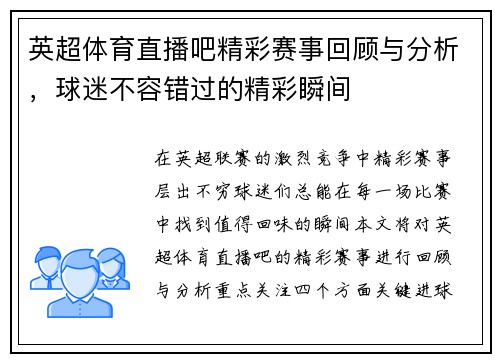 英超体育直播吧精彩赛事回顾与分析，球迷不容错过的精彩瞬间

在英超联赛的激烈竞争中精彩赛事层出不穷球迷们总能在每一场比赛中找到值得回味的瞬间本文将对英超体育直播吧的精彩赛事进行回顾与分析重点关注四个方面关键进球